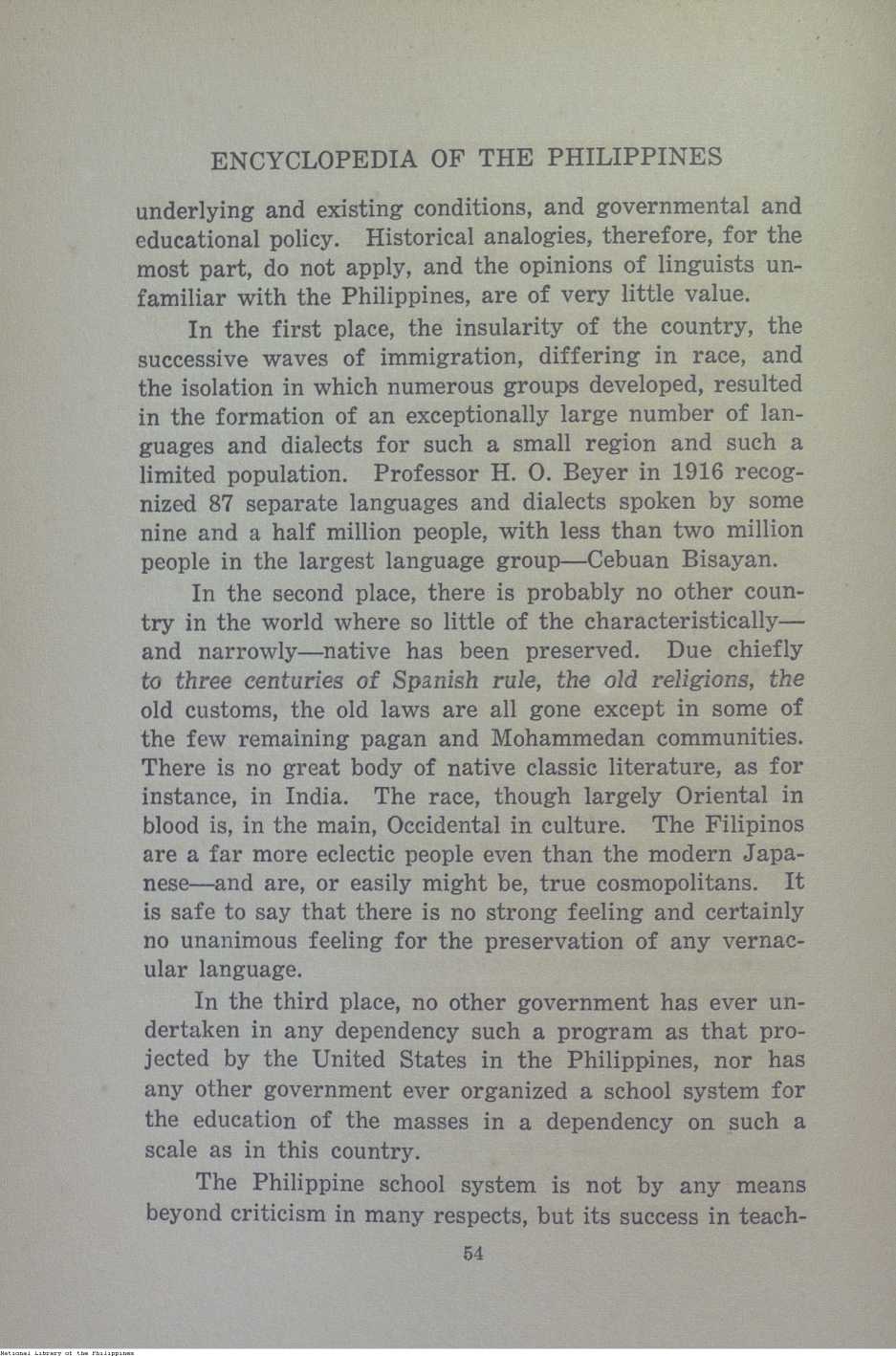 ENCYCLOPEDIA OF THE PHILIPPINES

underlying and existing conditions, and governmental and educational policy. Historical analogies, therefore, for the most part, do not apply, and the opinions of linguists unfamiliar with the Philippines, are of very little value.

In the first place, the insularity of the country, the successive waves of immigration, differing in race, and the isolation in which numerous groups developed, resulted in the formation of an exceptionally large number of languages and dialects for such a small region and such a limited population. Professor H. O. Beyer in 1916 recognized 87 separate languages and dialects spoken by some nine and a half million people, with less than two million people in the largest language group—Cebuan Bisayan.

In the second place, there is probably no other country in the world where so little of the characteristically—and narrowly—native has been preserved. Due chiefly to three centuries of Spanish rule, the old religions, the old customs, the old laws are all gone except in some of the few remaining pagan and Mohammedan communities. There is no great body of native classic literature, as for instance, in India. The race, though largely Oriental in blood is, in the main, Occidental in culture. The Filipinos are a far more eclectic people even than the modern Japanese—and are, or easily might be, true cosmopolitans. It is safe to say that there is no strong feeling and certainly no unanimous feeling for the preservation of any vernacular language.

In the third place, no other government has ever undertaken in any dependency such a program as that projected by the United States in the Philippines, nor has any other government ever organized a school system for the education of the masses in a dependency on such a scale as in this country.

The Philippine school system is not by any means beyond criticism in many respects, but its success in teach-

54

National Library of the Philippines